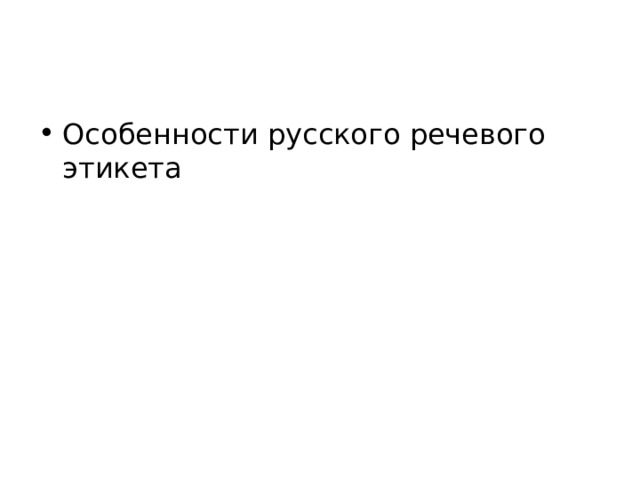 • Особенности русского речевого этикета